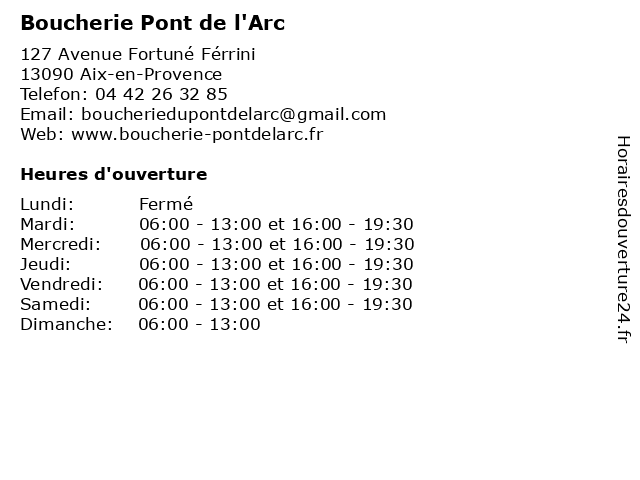 Boucherie Pont de l'Arc

127 Avenue Fortuné Férrini
13090 Aix-en-Provence
Telefon: 04 42 26 32 85
Email: boucheriedupontdelarc@gmail.com
Web: www.boucherie-pontdelarc.fr

Heures d'ouverture

| | |
|---|---|
| Lundi: | Fermé |
| Mardi: | 06:00 - 13:00 et 16:00 - 19:30 |
| Mercredi: | 06:00 - 13:00 et 16:00 - 19:30 |
| Jeudi: | 06:00 - 13:00 et 16:00 - 19:30 |
| Vendredi: | 06:00 - 13:00 et 16:00 - 19:30 |
| Samedi: | 06:00 - 13:00 et 16:00 - 19:30 |
| Dimanche: | 06:00 - 13:00 |

Horairesdouverture24.fr